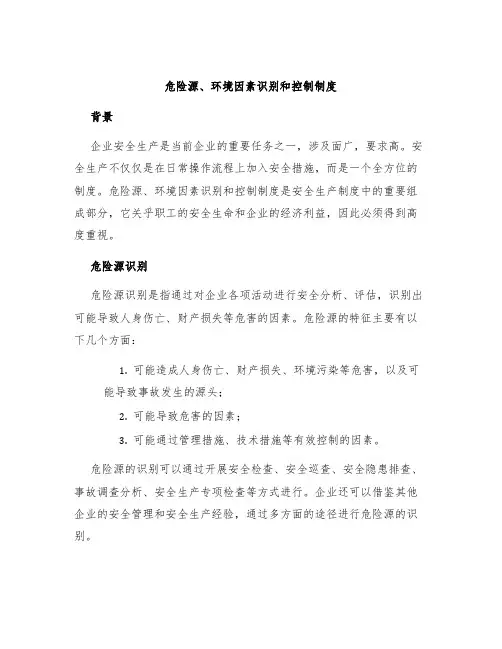 危险源、环境因素识别和控制制度

背景

企业安全生产是当前企业的重要任务之一，涉及面广，要求高。安全生产不仅仅是在日常操作流程上加入安全措施，而是一个全方位的制度。危险源、环境因素识别和控制制度是安全生产制度中的重要组成部分，它关乎职工的安全生命和企业的经济利益，因此必须得到高度重视。

危险源识别

危险源识别是指通过对企业各项活动进行安全分析、评估，识别出可能导致人身伤亡、财产损失等危害的因素。危险源的特征主要有以下几个方面：

1. 可能造成人身伤亡、财产损失、环境污染等危害，以及可能导致事故发生的源头；

2. 可能导致危害的因素；

3. 可能通过管理措施、技术措施等有效控制的因素。

危险源的识别可以通过开展安全检查、安全巡查、安全隐患排查、事故调查分析、安全生产专项检查等方式进行。企业还可以借鉴其他企业的安全管理和安全生产经验，通过多方面的途径进行危险源的识别。